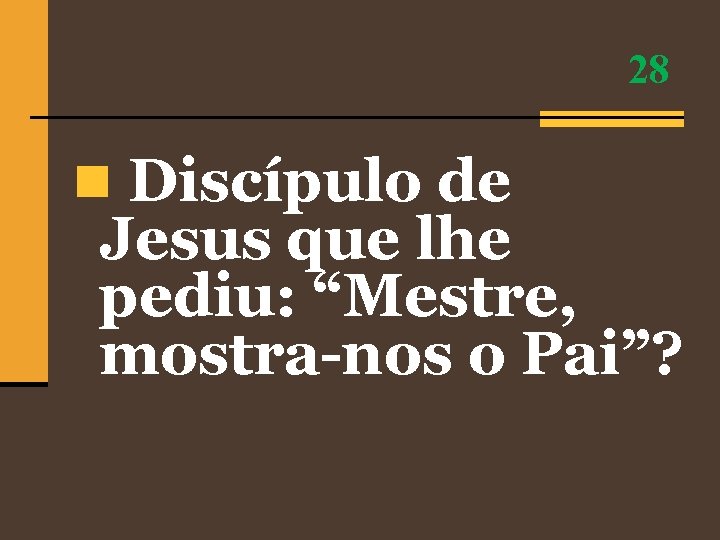 28

Discípulo de Jesus que lhe pediu: “Mestre, mostra-nos o Pai”?